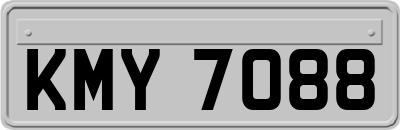 KMY 7088